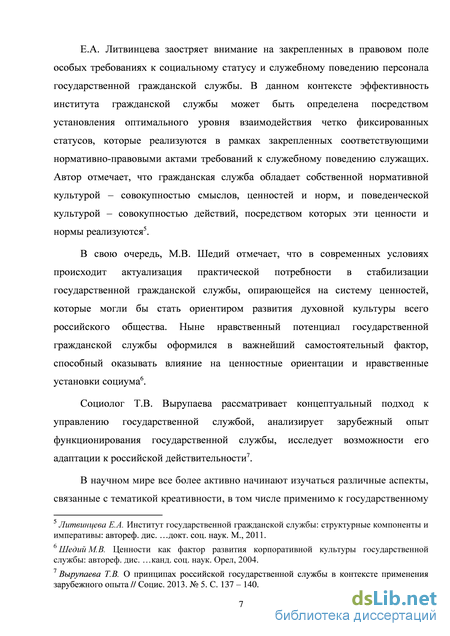 Е.А. Литвинцева заостряет внимание на закрепленных в правовом поле особых требованиях к социальному статусу и служебному поведению персонала государственной гражданской службы. В данном контексте эффективность института гражданской службы может быть определена посредством установления оптимального уровня взаимодействия четко фиксированных статусов, которые реализуются в рамках закрепленных соответствующими нормативно-правовыми актами требований к служебному поведению служащих. Автор отмечает, что гражданская служба обладает собственной нормативной культурой – совокупностью смыслов, ценностей и норм, и поведенческой культурой – совокупностью действий, посредством которых эти ценности и нормы реализуются$^5$.

В свою очередь, М.В. Шедий отмечает, что в современных условиях происходит актуализация практической потребности в стабилизации государственной гражданской службы, опирающейся на систему ценностей, которые могли бы стать ориентиром развития духовной культуры всего российского общества. Ныне нравственный потенциал государственной гражданской службы оформился в важнейший самостоятельный фактор, способный оказывать влияние на ценностные ориентации и нравственные установки социума$^6$.

Социолог Т.В. Вырупаева рассматривает концептуальный подход к управлению государственной службой, анализирует зарубежный опыт функционирования государственной службы, исследует возможности его адаптации к российской действительности$^7$.

В научном мире все более активно начинают изучаться различные аспекты, связанные с тематикой креативности, в том числе применимо к государственному

$^5$ Литвинцева Е.А. Институт государственной гражданской службы: структурные компоненты и императивы: автореф. дис. …докт. соц. наук. М., 2011.

$^6$ Шедий М.В. Ценности как фактор развития корпоративной культуры государственной службы: автореф. дис. …канд. соц. наук. Орел, 2004.

$^7$ Вырупаева Т.В. О принципах российской государственной службы в контексте применения зарубежного опыта // Социс. 2013. № 5. С. 137 – 140.

7

dsLib.net
библиотека диссертаций